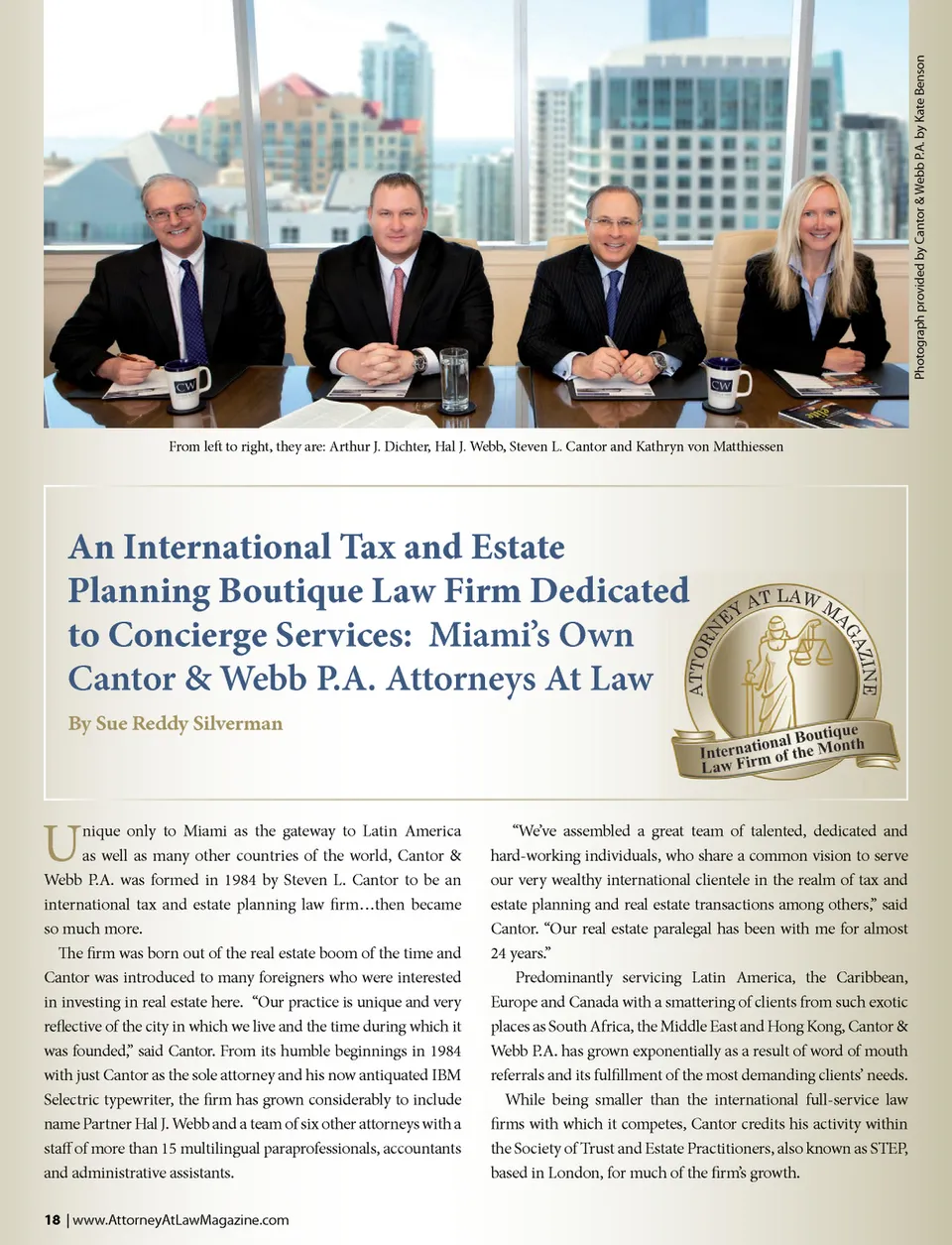 Photograph provided by Cantor & Webb P.A. by Kate Benson

From left to right, they are: Arthur J. Dichter, Hal J. Webb, Steven L. Cantor and Kathryn von Matthiessen

An International Tax and Estate Planning Boutique Law Firm Dedicated to Concierge Services: Miami's Own Cantor & Webb P.A. Attorneys At Law

By Sue Reddy Silverman

ATTORNEY AT LAW MAGAZINE

International Boutique Law Firm of the Month

Unique only to Miami as the gateway to Latin America as well as many other countries of the world, Cantor & Webb P.A. was formed in 1984 by Steven L. Cantor to be an international tax and estate planning law firm…then became so much more.

The firm was born out of the real estate boom of the time and Cantor was introduced to many foreigners who were interested in investing in real estate here. "Our practice is unique and very reflective of the city in which we live and the time during which it was founded," said Cantor. From its humble beginnings in 1984 with just Cantor as the sole attorney and his now antiquated IBM Selectric typewriter, the firm has grown considerably to include name Partner Hal J. Webb and a team of six other attorneys with a staff of more than 15 multilingual paraprofessionals, accountants and administrative assistants.

"We've assembled a great team of talented, dedicated and hard-working individuals, who share a common vision to serve our very wealthy international clientele in the realm of tax and estate planning and real estate transactions among others," said Cantor. "Our real estate paralegal has been with me for almost 24 years."

Predominantly servicing Latin America, the Caribbean, Europe and Canada with a smattering of clients from such exotic places as South Africa, the Middle East and Hong Kong, Cantor & Webb P.A. has grown exponentially as a result of word of mouth referrals and its fulfillment of the most demanding clients' needs.

While being smaller than the international full-service law firms with which it competes, Cantor credits his activity within the Society of Trust and Estate Practitioners, also known as STEP, based in London, for much of the firm's growth.

18 | www.AttorneyAtLawMagazine.com